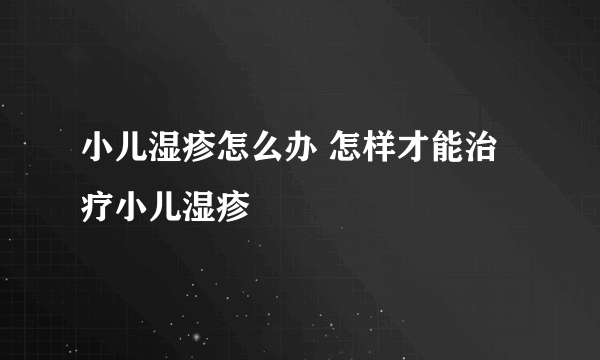 小儿湿疹怎么办 怎样才能治疗小儿湿疹